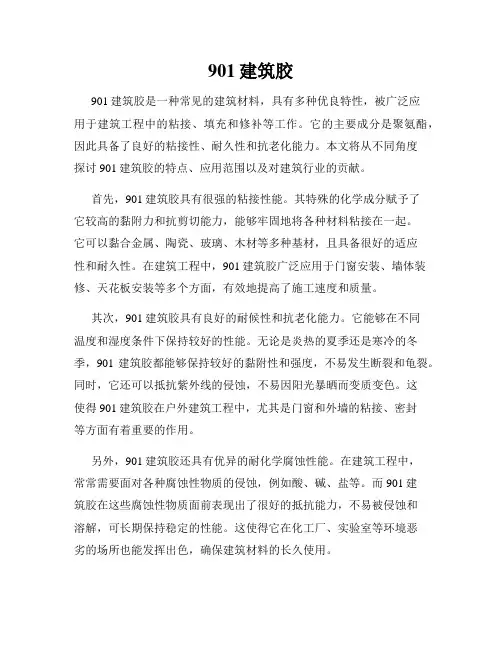 901 建筑胶

901 建筑胶是一种常见的建筑材料，具有多种优良特性，被广泛应用于建筑工程中的粘接、填充和修补等工作。它的主要成分是聚氨酯，因此具备了良好的粘接性、耐久性和抗老化能力。本文将从不同角度探讨 901 建筑胶的特点、应用范围以及对建筑行业的贡献。

首先，901 建筑胶具有很强的粘接性能。其特殊的化学成分赋予了它较高的黏附力和抗剪切能力，能够牢固地将各种材料粘接在一起。它可以黏合金属、陶瓷、玻璃、木材等多种基材，且具备很好的适应性和耐久性。在建筑工程中，901 建筑胶广泛应用于门窗安装、墙体装修、天花板安装等多个方面，有效地提高了施工速度和质量。

其次，901 建筑胶具有良好的耐候性和抗老化能力。它能够在不同温度和湿度条件下保持较好的性能。无论是炎热的夏季还是寒冷的冬季，901 建筑胶都能够保持较好的黏附性和强度，不易发生断裂和龟裂。同时，它还可以抵抗紫外线的侵蚀，不易因阳光暴晒而变质变色。这使得 901 建筑胶在户外建筑工程中，尤其是门窗和外墙的粘接、密封等方面有着重要的作用。

另外，901 建筑胶还具有优异的耐化学腐蚀性能。在建筑工程中，常常需要面对各种腐蚀性物质的侵蚀，例如酸、碱、盐等。而 901 建筑胶在这些腐蚀性物质面前表现出了很好的抵抗能力，不易被侵蚀和溶解，可长期保持稳定的性能。这使得它在化工厂、实验室等环境恶劣的场所也能发挥出色，确保建筑材料的长久使用。